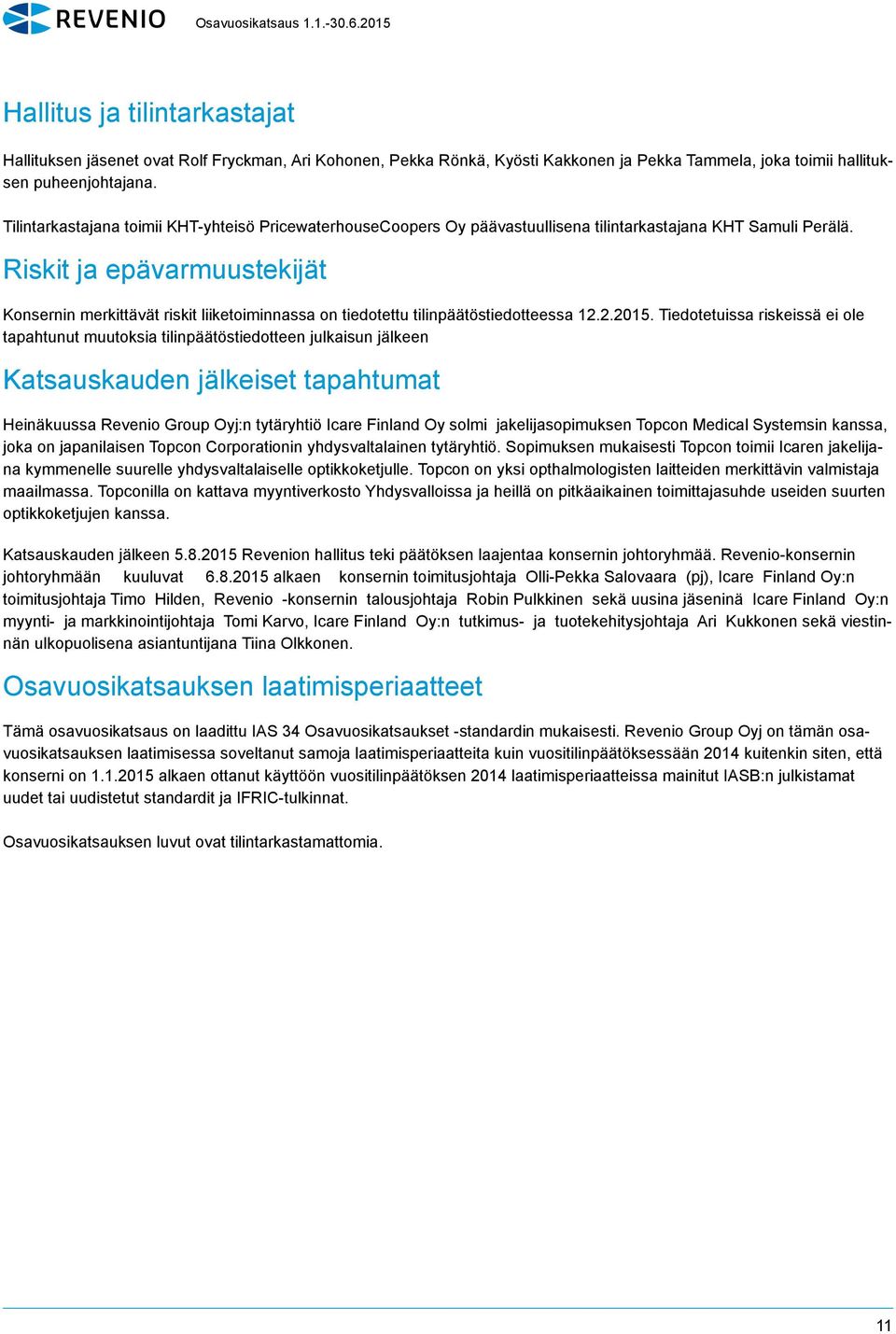 REVENIO Osavuosikatsaus 1.1.-30.6.2015

Hallitus ja tilintarkastajat

Hallituksen jäsenet ovat Rolf Fryckman, Ari Kohonen, Pekka Rönkä, Kyösti Kakkonen ja Pekka Tammela, joka toimii hallituksen puheenjohtajana.

Tilintarkastajana toimii KHT-yhteisö PricewaterhouseCoopers Oy päävastuullisena tilintarkastajana KHT Samuli Perälä.

Riskit ja epävarmuustekijät

Konsernin merkittävät riskit liiketoiminnassa on tiedotettu tilinpäätöstiedotteessa 12.2.2015. Tiedotetuissa riskeissä ei ole tapahtunut muutoksia tilinpäätöstiedotteen julkaisun jälkeen

Katsauskauden jälkeiset tapahtumat

Heinäkuussa Revenio Group Oyj:n tytäryhtiö Icare Finland Oy solmi jakelijasopimuksen Topcon Medical Systemsin kanssa, joka on japanilaisen Topcon Corporationin yhdysvaltalainen tytäryhtiö. Sopimuksen mukaisesti Topcon toimii Icaren jakelijana kymmenelle suurelle yhdysvaltalaiselle optikkoketjulle. Topcon on yksi opthalmologisten laitteiden merkittävin valmistaja maailmassa. Topconilla on kattava myyntiverkosto Yhdysvalloissa ja heillä on pitkäaikainen toimittajasuhde useiden suurten optikkoketjujen kanssa.

Katsauskauden jälkeen 5.8.2015 Revenion hallitus teki päätöksen laajentaa konsernin johtoryhmää. Revenio-konsernin johtoryhmään kuuluvat 6.8.2015 alkaen konsernin toimitusjohtaja Olli-Pekka Salovaara (pj), Icare Finland Oy:n toimitusjohtaja Timo Hilden, Revenio -konsernin talousjohtaja Robin Pulkkinen sekä uusina jäseninä Icare Finland Oy:n myynti- ja markkinointijohtaja Tomi Karvo, Icare Finland Oy:n tutkimus- ja tuotekehitysjohtaja Ari Kukkonen sekä viestinnän ulkopuolisena asiantuntijana Tiina Olkkonen.

Osavuosikatsauksen laatimisperiaatteet

Tämä osavuosikatsaus on laadittu IAS 34 Osavuosikatsaukset -standardin mukaisesti. Revenio Group Oyj on tämän osavuosikatsauksen laatimisessa soveltanut samoja laatimisperiaatteita kuin vuositilinpäätöksessään 2014 kuitenkin siten, että konserni on 1.1.2015 alkaen ottanut käyttöön vuositilinpäätöksen 2014 laatimisperiaatteissa mainitut IASB:n julkistamat uudet tai uudistetut standardit ja IFRIC-tulkinnat.

Osavuosikatsauksen luvut ovat tilintarkastamattomia.

11